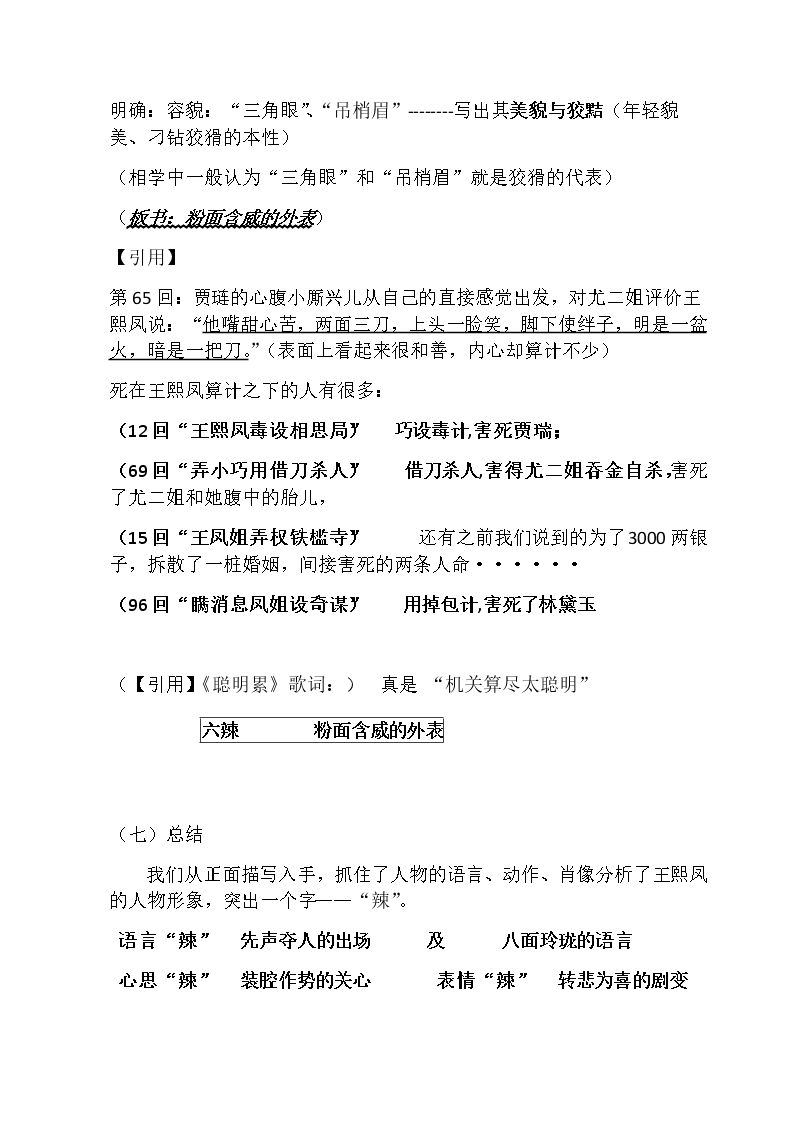 明确：容貌：“三角眼”、“吊梢眉”--------写出其美貌与狡黠（年轻貌美、刁钻狡猾的本性）

（相学中一般认为“三角眼”和“吊梢眉”就是狡猾的代表）

（板书：粉面含威的外表）

【引用】

第65回：贾琏的心腹小厮兴儿从自己的直接感觉出发，对尤二姐评价王熙凤说：“他嘴甜心苦，两面三刀，上头一脸笑，脚下使绊子，明是一盆火，暗是一把刀。”（表面上看起来很和善，内心却算计不少）

死在王熙凤算计之下的人有很多：

（12回“王熙凤毒设相思局”） 巧设毒计,害死贾瑞；

（69回“弄小巧用借刀杀人”） 借刀杀人,害得尤二姐吞金自杀,害死了尤二姐和她腹中的胎儿，

（15回“王凤姐弄权铁槛寺”） 还有之前我们说到的为了3000两银子，拆散了一桩婚姻，间接害死的两条人命······

（96回“瞒消息凤姐设奇谋”） 用掉包计,害死了林黛玉

（【引用】《聪明累》歌词：） 真是 “机关算尽太聪明”

六辣 粉面含威的外表

（七）总结

我们从正面描写入手，抓住了人物的语言、动作、肖像分析了王熙凤的人物形象，突出一个字——“辣”。

语言“辣” 先声夺人的出场 及 八面玲珑的语言

心思“辣” 装腔作势的关心 表情“辣” 转悲为喜的剧变